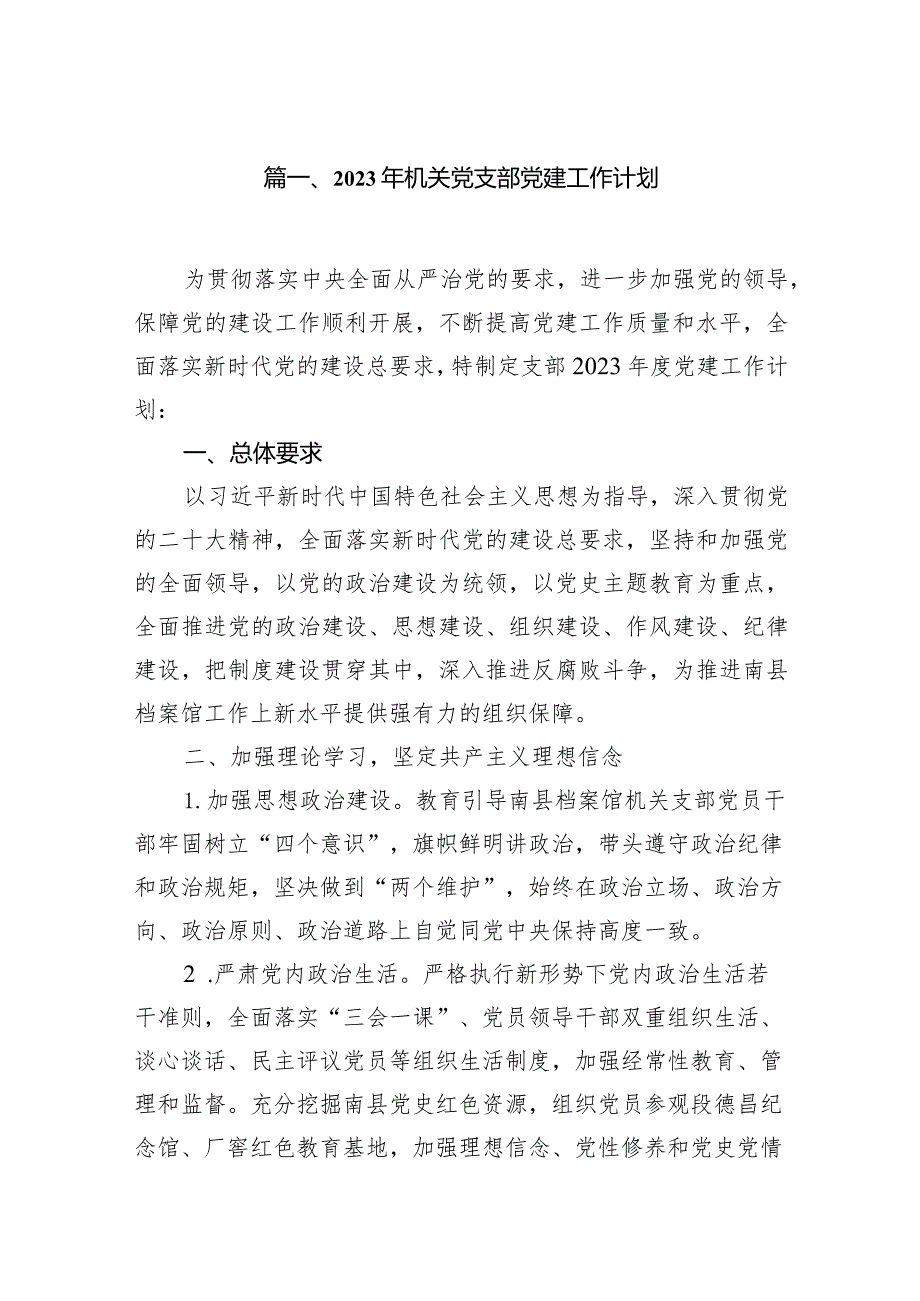 篇一、2023年机关党支部党建工作计划

为贯彻落实中央全面从严治党的要求，进一步加强党的领导，保障党的建设工作顺利开展，不断提高党建工作质量和水平，全面落实新时代党的建设总要求，特制定支部2023年度党建工作计划：

一、总体要求

以习近平新时代中国特色社会主义思想为指导，深入贯彻党的二十大精神，全面落实新时代党的建设总要求，坚持和加强党的全面领导，以党的政治建设为统领，以党史主题教育为重点，全面推进党的政治建设、思想建设、组织建设、作风建设、纪律建设，把制度建设贯穿其中，深入推进反腐败斗争，为推进南县档案馆工作上新水平提供强有力的组织保障。

二、加强理论学习，坚定共产主义理想信念

1.加强思想政治建设。教育引导南县档案馆机关支部党员干部牢固树立“四个意识”，旗帜鲜明讲政治，带头遵守政治纪律和政治规矩，坚决做到“两个维护”，始终在政治立场、政治方向、政治原则、政治道路上自觉同党中央保持高度一致。

2 .严肃党内政治生活。严格执行新形势下党内政治生活若干准则，全面落实“三会一课”、党员领导干部双重组织生活、谈心谈话、民主评议党员等组织生活制度，加强经常性教育、管理和监督。充分挖掘南县党史红色资源，组织党员参观段德昌纪念馆、厂窖红色教育基地，加强理想信念、党性修养和党史党情